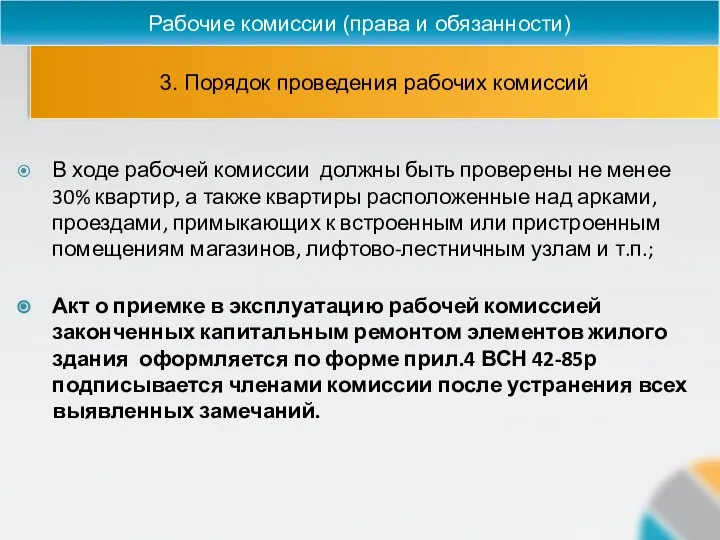 Рабочие комиссии (права и обязанности)

3. Порядок проведения рабочих комиссий

В ходе рабочей комиссии должны быть проверены не менее 30% квартир, а также квартиры расположенные над арками, проездами, примыкающих к встроенным или пристроенным помещениям магазинов, лифтово-лестничным узлам и т.п.;

Акт о приемке в эксплуатацию рабочей комиссией законченных капитальным ремонтом элементов жилого здания оформляется по форме прил.4 ВСН 42-85р подписывается членами комиссии после устранения всех выявленных замечаний.